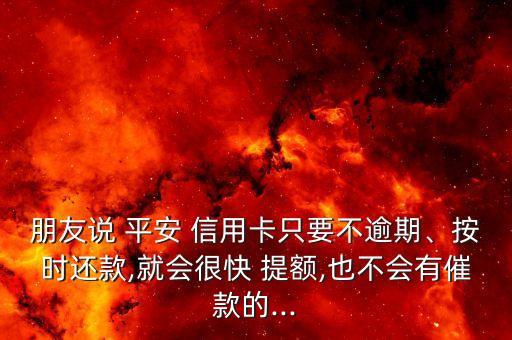 朋友说 平安 信用卡只要不逾期、按时还款,就会很快 提额,也不会有催款的...